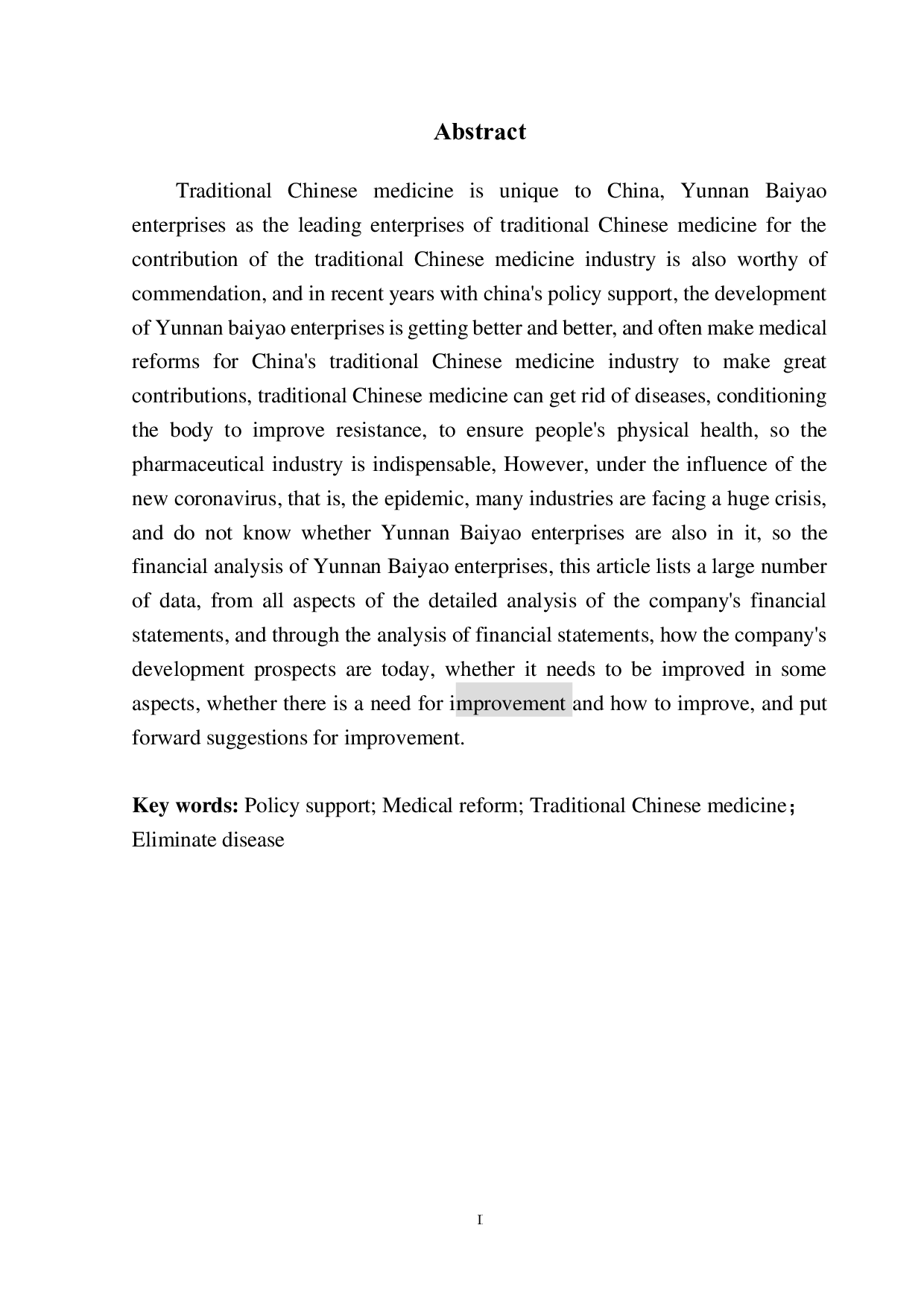 Abstract

Traditional Chinese medicine is unique to China, Yunnan Baiyao enterprises as the leading enterprises of traditional Chinese medicine for the contribution of the traditional Chinese medicine industry is also worthy of commendation, and in recent years with china's policy support, the development of Yunnan baiyao enterprises is getting better and better, and often make medical reforms for China's traditional Chinese medicine industry to make great contributions, traditional Chinese medicine can get rid of diseases, conditioning the body to improve resistance, to ensure people's physical health, so the pharmaceutical industry is indispensable, However, under the influence of the new coronavirus, that is, the epidemic, many industries are facing a huge crisis, and do not know whether Yunnan Baiyao enterprises are also in it, so the financial analysis of Yunnan Baiyao enterprises, this article lists a large number of data, from all aspects of the detailed analysis of the company's financial statements, and through the analysis of financial statements, how the company's development prospects are today, whether it needs to be improved in some aspects, whether there is a need for improvement and how to improve, and put forward suggestions for improvement.

Key words: Policy support; Medical reform; Traditional Chinese medicine； Eliminate disease

I